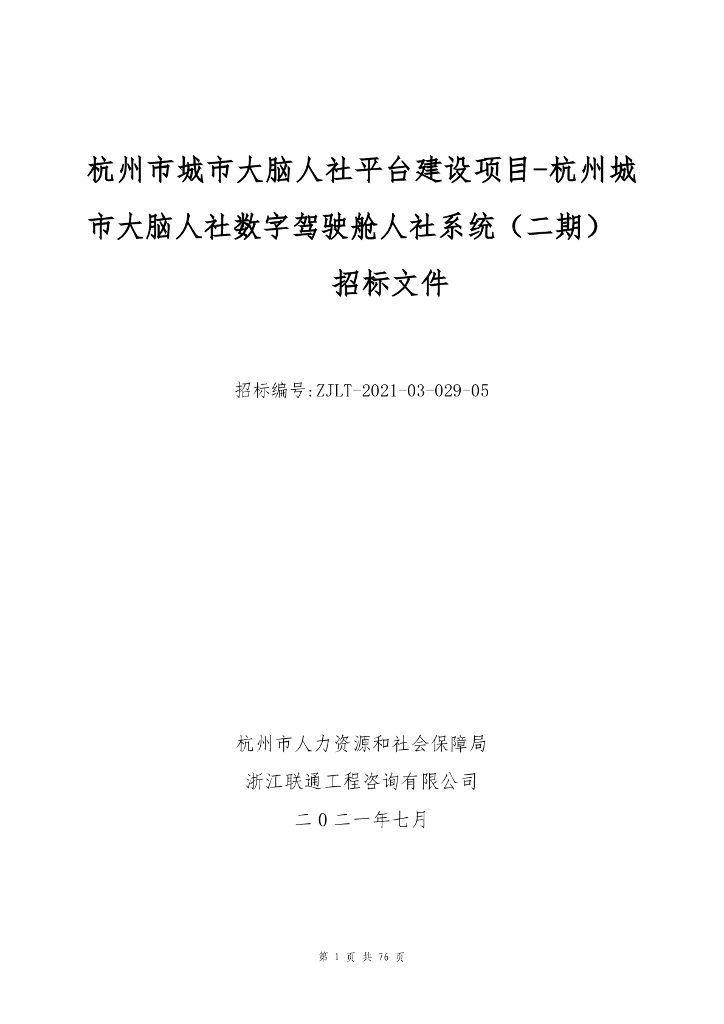 杭州市城市大脑人社平台建设项目-杭州城市大脑人社数字驾驶舱人社系统（二期）

招标文件

招标编号:ZJLT-2021-03-029-05

杭州市人力资源和社会保障局

浙江联通工程咨询有限公司

二０二一年七月

第 1 页 共 76 页